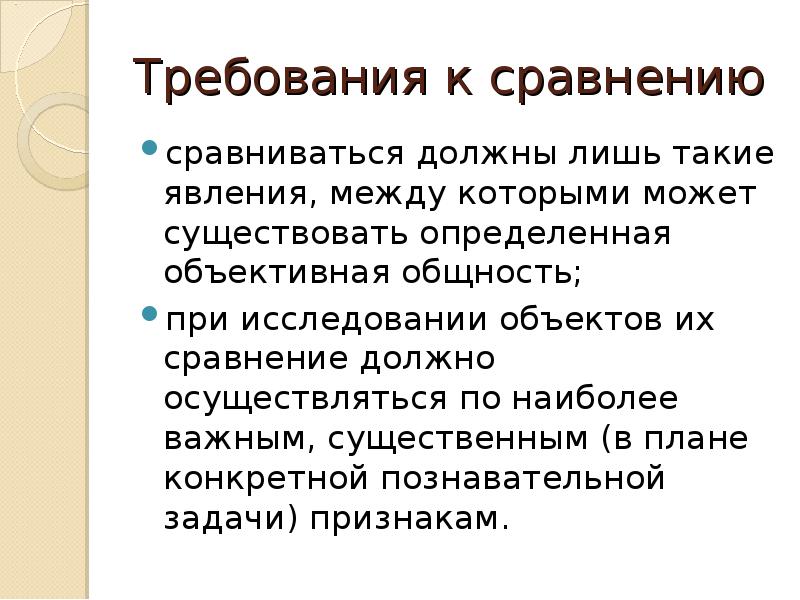 Требования к сравнению

• сравниваться должны лишь такие явления, между которыми может существовать определенная объективная общность;

• при исследовании объектов их сравнение должно осуществляться по наиболее важным, существенным (в плане конкретной познавательной задачи) признакам.